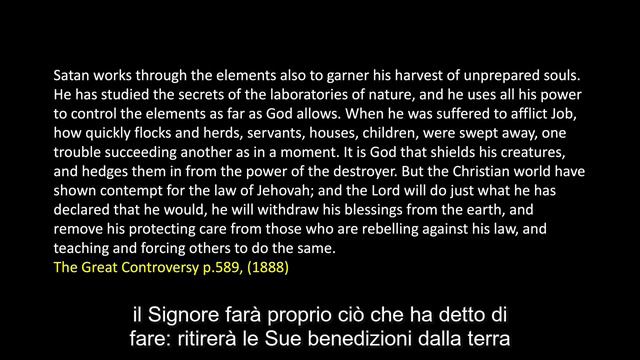 Satan works through the elements also to garner his harvest of unprepared souls. He has studied the secrets of the laboratories of nature, and he uses all his power to control the elements as far as God allows. When he was suffered to afflict Job, how quickly flocks and herds, servants, houses, children, were swept away, one trouble succeeding another as in a moment. It is God that shields his creatures, and hedges them in from the power of the destroyer. But the Christian world have shown contempt for the law of Jehovah; and the Lord will do just what he has declared that he would, he will withdraw his blessings from the earth, and remove his protecting care from those who are rebelling against his law, and teaching and forcing others to do the same.
The Great Controversy p.589, (1888)

il Signore farà proprio ciò che ha detto di fare: ritirerà le Sue benedizioni dalla terra